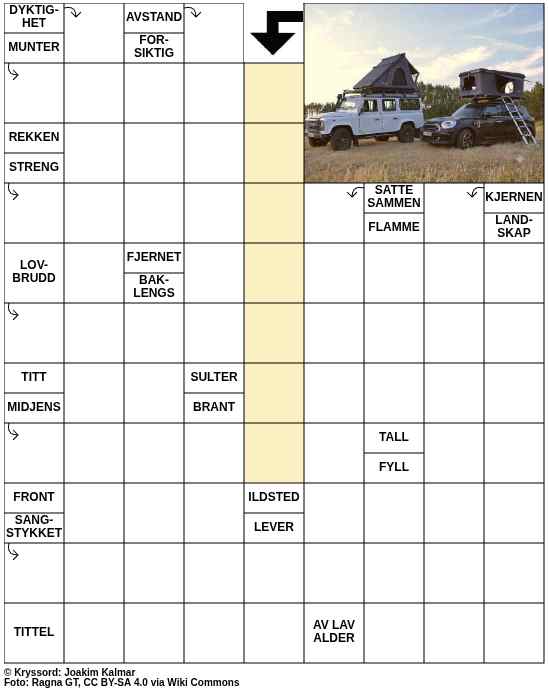 DYKTIGHET

MUNTER

AVSTAND

FORSIKTIG

REKKEN

STRENG

SATTE SAMMEN

FLAMME

KJERNEN

LANDSKAP

LOVBRUDD

FJERNET

BAKLENGS

TITT

MIDJENS

SULTER

BRANT

TALL

FYLL

FRONT

SANGSTYKKET

ILDSTED

LEVER

TITTEL

AV LAV ALDER

© Kryssord: Joakim Kalmar
Foto: Ragna GT, CC BY-SA 4.0 via Wiki Commons